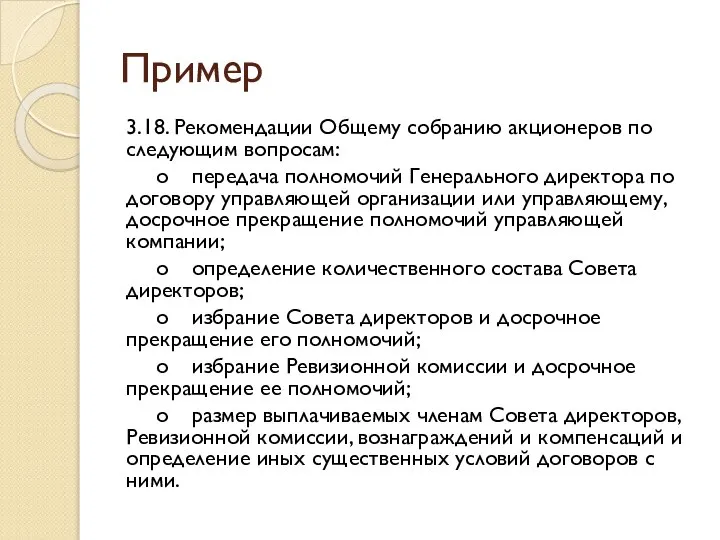 Пример

3.18. Рекомендации Общему собранию акционеров по следующим вопросам:

o передача полномочий Генерального директора по договору управляющей организации или управляющему, досрочное прекращение полномочий управляющей компании;

o определение количественного состава Совета директоров;

o избрание Совета директоров и досрочное прекращение его полномочий;

o избрание Ревизионной комиссии и досрочное прекращение ее полномочий;

o размер выплачиваемых членам Совета директоров, Ревизионной комиссии, вознаграждений и компенсаций и определение иных существенных условий договоров с ними.